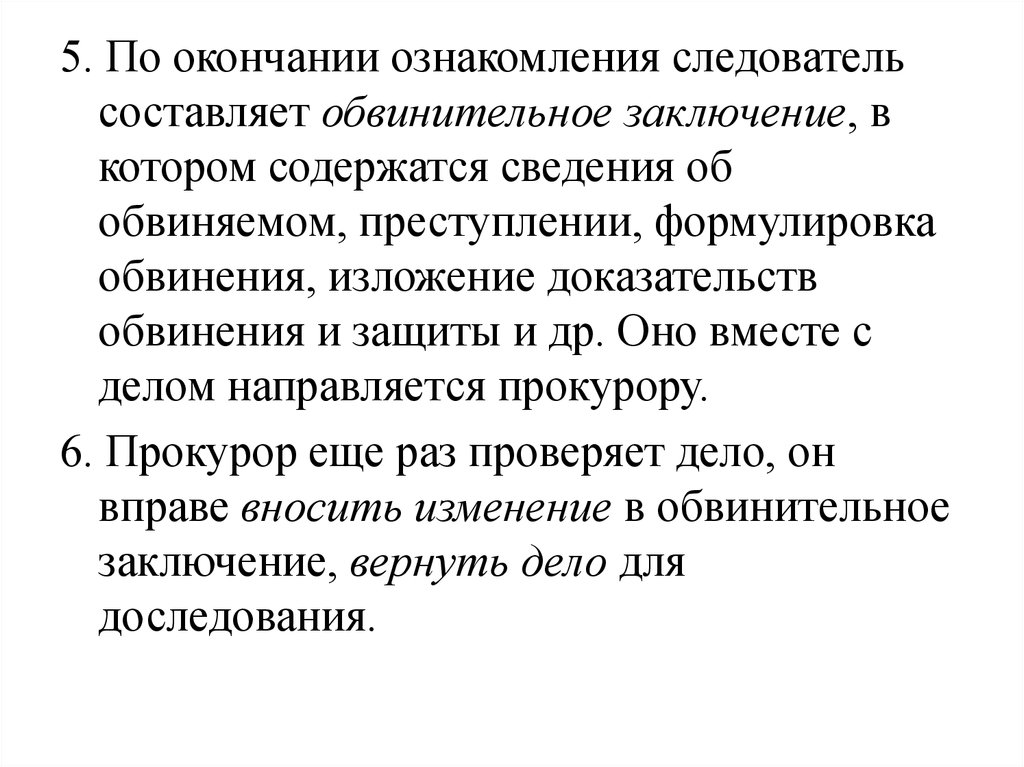 5. По окончании ознакомления следователь составляет обвинительное заключение, в котором содержатся сведения об обвиняемом, преступлении, формулировка обвинения, изложение доказательств обвинения и защиты и др. Оно вместе с делом направляется прокурору.

6. Прокурор еще раз проверяет дело, он вправе вносить изменение в обвинительное заключение, вернуть дело для доследования.